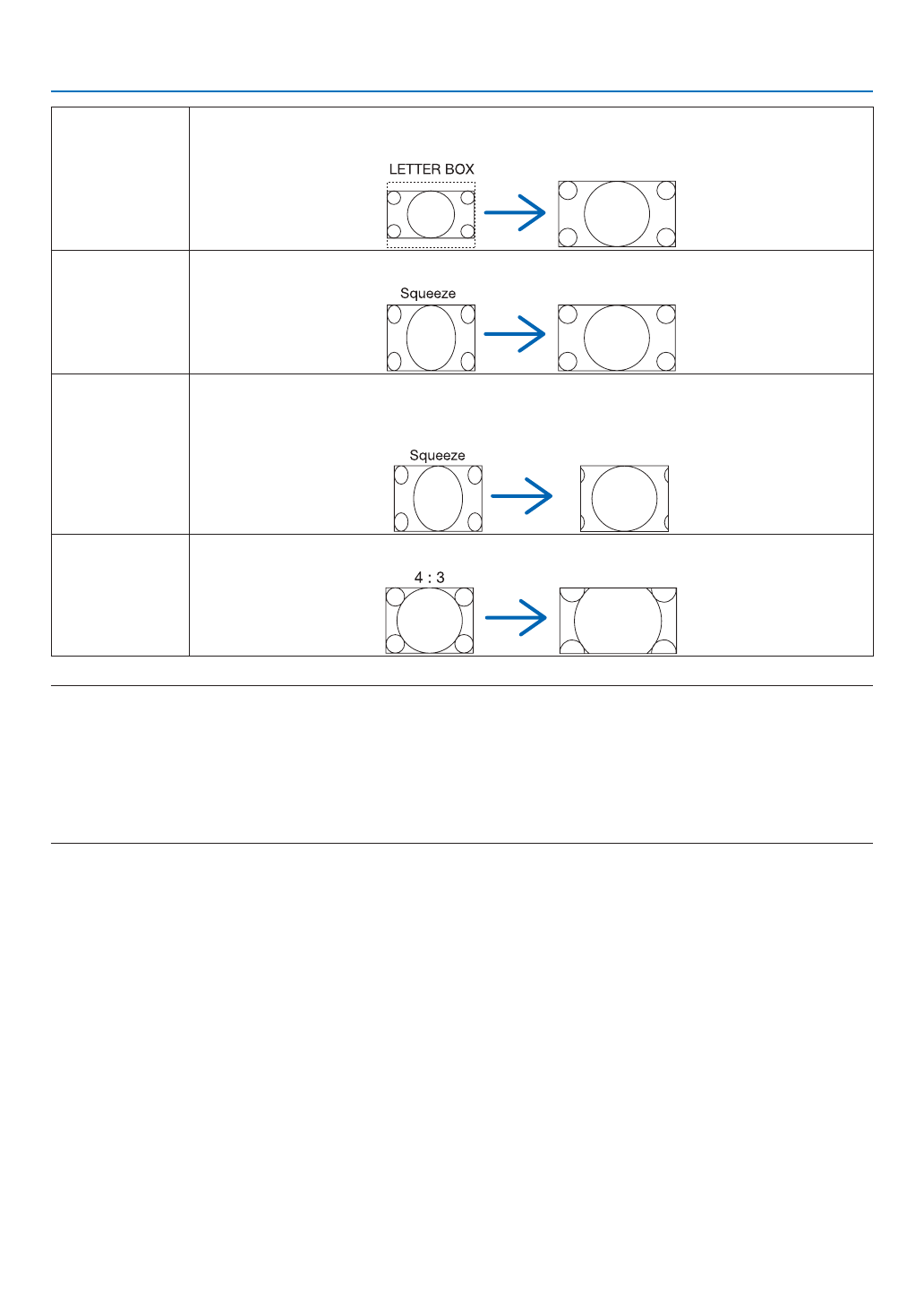 LETTER BOX

Squeeze

Squeeze

4 : 3